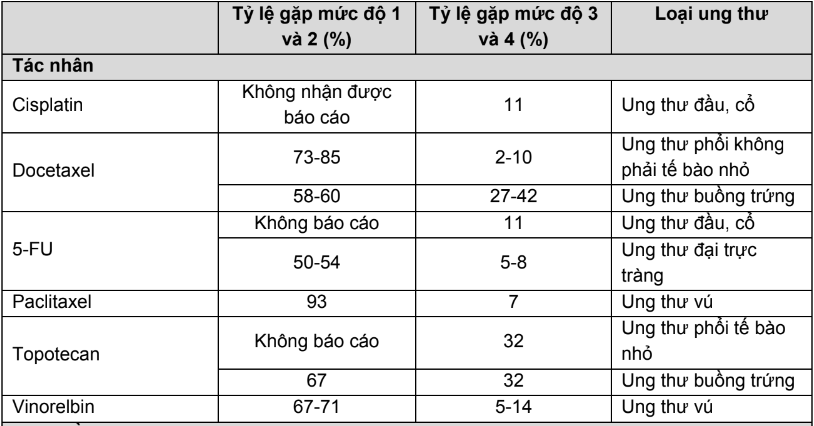 |  | Tỷ lệ gặp mức độ 1 và 2 (%) | Tỷ lệ gặp mức độ 3 và 4 (%) | Loại ung thư |
|---|---|---|---|
| Tác nhân |  |  |  |
| Cisplatin | Không nhận được báo cáo | 11 | Ung thư đầu, cổ |
| Docetaxel | 73-85 | 2-10 | Ung thư phổi không phải tế bào nhỏ |
|  | 58-60 | 27-42 | Ung thư buồng trứng |
| 5-FU | Không báo cáo | 11 | Ung thư đầu, cổ |
|  | 50-54 | 5-8 | Ung thư đại trực tràng |
| Paclitaxel | 93 | 7 | Ung thư vú |
| Topotecan | Không báo cáo | 32 | Ung thư phổi tế bào nhỏ |
|  | 67 | 32 | Ung thư buồng trứng |
| Vinorelbin | 67-71 | 5-14 | Ung thư vú |